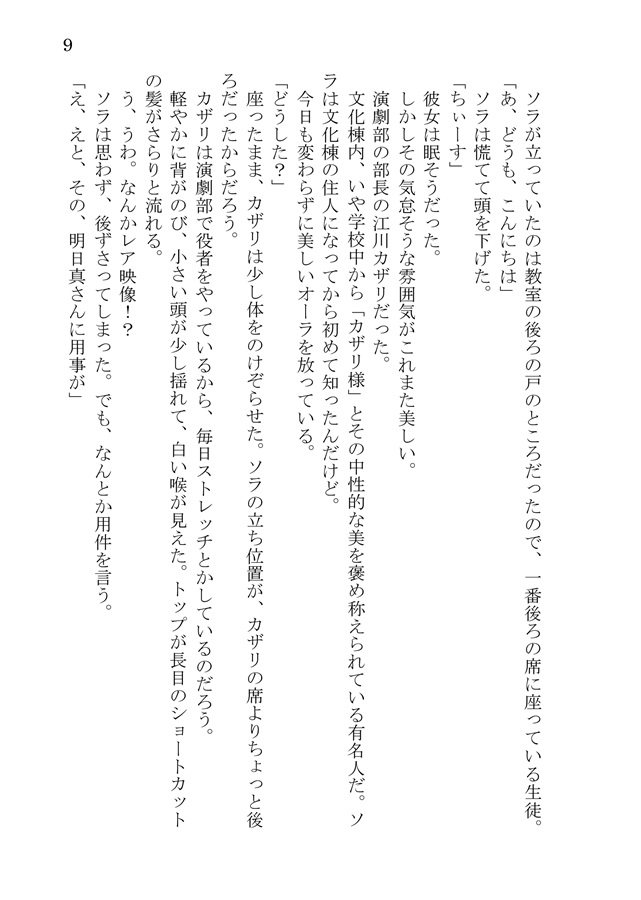 9

ソラが立っていたのは教室の後ろの戸のところだったので、一番後ろの席に座っている生徒。
「あ、どうも、こんにちは」
ソラは慌てて頭を下げた。
「ちぃーす」
彼女は眠そうだった。
しかしその気怠そうな雰囲気がこれまた美しい。
演劇部の部長の江川カザリだった。
文化棟内、いや学校中から「カザリ様」とその中性的な美を褒め称えられている有名人だ。ソラは文化棟の住人になってから初めて知ったんだけど。
今日も変わらずに美しいオーラを放っている。
「どうした？」
座ったまま、カザリは少し体をのけぞらせた。ソラの立ち位置が、カザリの席よりちょっと後ろだったからだろう。
カザリは演劇部で役者をやっているから、毎日ストレッチとかしているのだろう。
軽やかに背がのび、小さい頭が少し揺れて、白い喉が見えた。トップが長目のショートカットの髪がさらりと流れる。
う、うわ。なんかレア映像！？
ソラは思わず、後ずさってしまった。でも、なんとか用件を言う。
「え、えと、その、明日真さんに用事が」